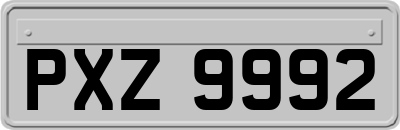 PXZ 9992